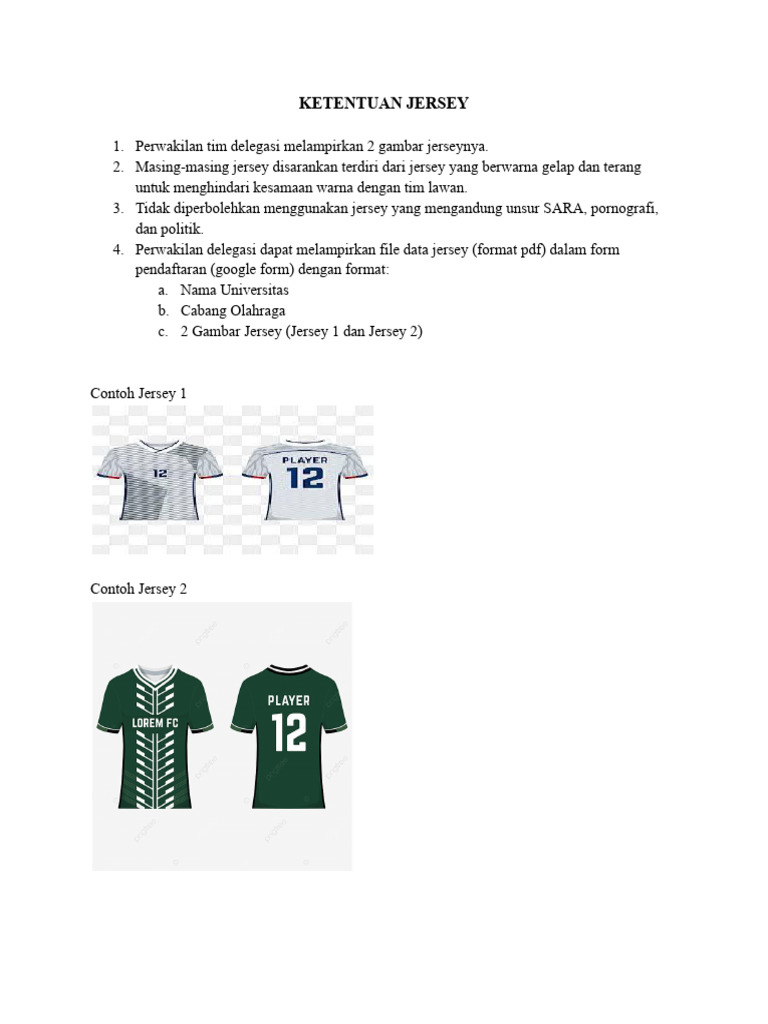 KETENTUAN JERSEY

1. Perwakilan tim delegasi melampirkan 2 gambar jerseynya.
2. Masing-masing jersey disarankan terdiri dari jersey yang berwarna gelap dan terang untuk menghindari kesamaan warna dengan tim lawan.
3. Tidak diperbolehkan menggunakan jersey yang mengandung unsur SARA, pornografi, dan politik.
4. Perwakilan delegasi dapat melampirkan file data jersey (format pdf) dalam form pendaftaran (google form) dengan format:
a. Nama Universitas
b. Cabang Olahraga
c. 2 Gambar Jersey (Jersey 1 dan Jersey 2)

Contoh Jersey 1

12

PLAYER
12

Contoh Jersey 2

LOREM FC

PLAYER
12